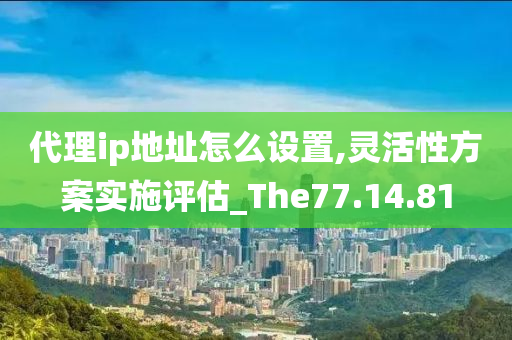 代理ip地址怎么设置,灵活性方案实施评估_The77.14.81